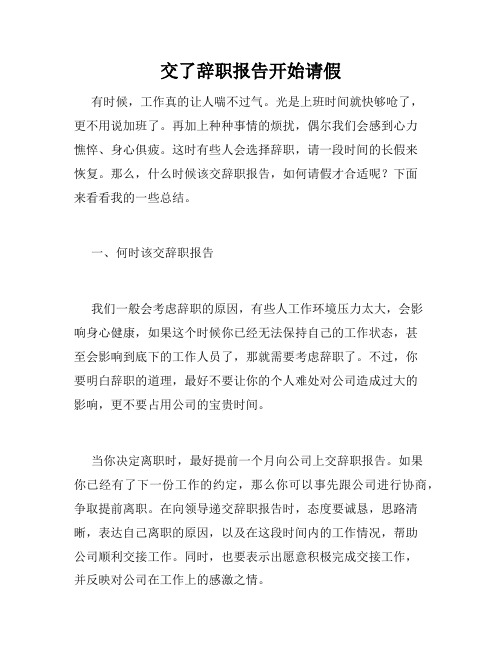 交了辞职报告开始请假

有时候，工作真的让人喘不过气。光是上班时间就快够呛了，更不用说加班了。再加上种种事情的烦扰，偶尔我们会感到心力憔悴、身心俱疲。这时有些人会选择辞职，请一段时间的长假来恢复。那么，什么时候该交辞职报告，如何请假才合适呢？下面来看看我的一些总结。

一、何时该交辞职报告

我们一般会考虑辞职的原因，有些人工作环境压力太大，会影响身心健康，如果这个时候你已经无法保持自己的工作状态，甚至会影响到底下的工作人员了，那就需要考虑辞职了。不过，你要明白辞职的道理，最好不要让你的个人难处对公司造成过大的影响，更不要占用公司的宝贵时间。

当你决定离职时，最好提前一个月向公司上交辞职报告。如果你已经有了下一份工作的约定，那么你可以事先跟公司进行协商，争取提前离职。在向领导递交辞职报告时，态度要诚恳，思路清晰，表达自己离职的原因，以及在这段时间内的工作情况，帮助公司顺利交接工作。同时，也要表示出愿意积极完成交接工作，并反映对公司在工作上的感激之情。